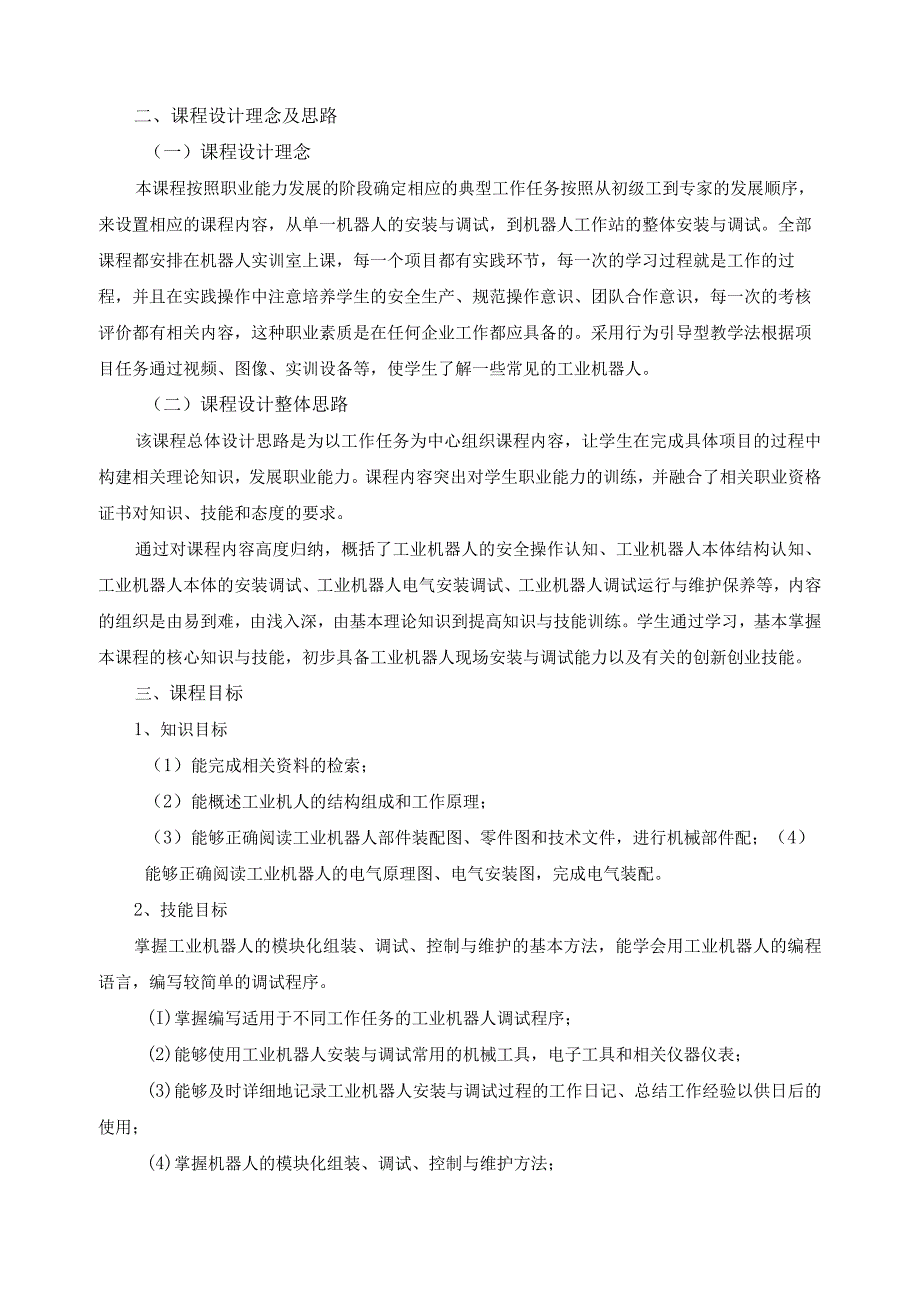 二、课程设计理念及思路

（一）课程设计理念

本课程按照职业能力发展的阶段确定相应的典型工作任务按照从初级工到专家的发展顺序，来设置相应的课程内容，从单一机器人的安装与调试，到机器人工作站的整体安装与调试。全部课程都安排在机器人实训室上课，每一个项目都有实践环节，每一次的学习过程就是工作的过程，并且在实践操作中注意培养学生的安全生产、规范操作意识、团队合作意识，每一次的考核评价都有相关内容，这种职业素质是在任何企业工作都应具备的。采用行为引导型教学法根据项目任务通过视频、图像、实训设备等，使学生了解一些常见的工业机器人。

（二）课程设计整体思路

该课程总体设计思路是为以工作任务为中心组织课程内容，让学生在完成具体项目的过程中构建相关理论知识，发展职业能力。课程内容突出对学生职业能力的训练，并融合了相关职业资格证书对知识、技能和态度的要求。

通过对课程内容高度归纳，概括了工业机器人的安全操作认知、工业机器人本体结构认知、工业机器人本体的安装调试、工业机器人电气安装调试、工业机器人调试运行与维护保养等，内容的组织是由易到难，由浅入深，由基本理论知识到提高知识与技能训练。学生通过学习，基本掌握本课程的核心知识与技能，初步具备工业机器人现场安装与调试能力以及有关的创新创业技能。

三、课程目标

1、知识目标

（1）能完成相关资料的检索；

（2）能概述工业机人的结构组成和工作原理；

（3）能够正确阅读工业机器人部件装配图、零件图和技术文件，进行机械部件配；（4）能够正确阅读工业机器人的电气原理图、电气安装图，完成电气装配。

2、技能目标

掌握工业机器人的模块化组装、调试、控制与维护的基本方法，能学会用工业机器人的编程语言，编写较简单的调试程序。

(I)掌握编写适用于不同工作任务的工业机器人调试程序；

(2)能够使用工业机器人安装与调试常用的机械工具，电子工具和相关仪器仪表；

(3)能够及时详细地记录工业机器人安装与调试过程的工作日记、总结工作经验以供日后的使用；

(4)掌握机器人的模块化组装、调试、控制与维护方法；